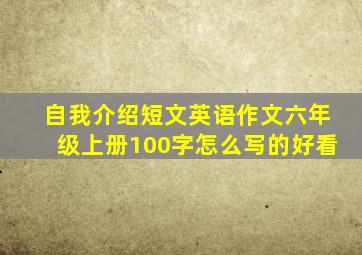 自我介绍短文英语作文六年级上册100字怎么写的好看